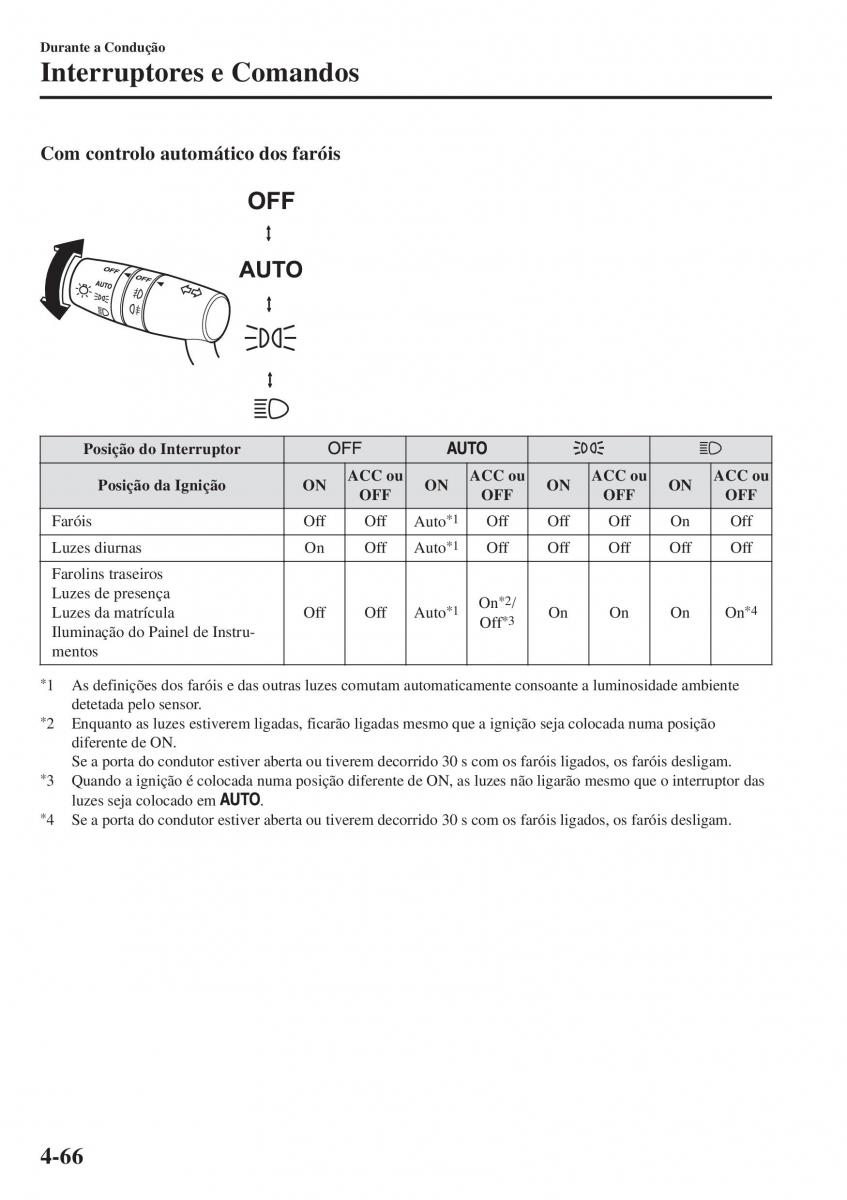 Durante a Condução
Interruptores e Comandos

Com controlo automático dos faróis

OFF
AUTO

OFF
AUTO
OFF

| Posição do Interruptor | OFF | | AUTO | | | | | |
|---|---|---|---|---|---|---|---|---|
| Posição da Ignição | ON | ACC ou OFF | ON | ACC ou OFF | ON | ACC ou OFF | ON | ACC ou OFF |
| Faróis | Off | Off | Auto*1 | Off | Off | Off | On | Off |
| Luzes diurnas | On | Off | Auto*1 | Off | Off | Off | Off | Off |
| Farolins traseiros Luzes de presença Luzes da matrícula Iluminação do Painel de Instrumentos | Off | Off | Auto*1 | On*2/ Off*3 | On | On | On | On*4 |

*1 As definições dos faróis e das outras luzes comutam automaticamente consoante a luminosidade ambiente detetada pelo sensor.
*2 Enquanto as luzes estiverem ligadas, ficarão ligadas mesmo que a ignição seja colocada numa posição diferente de ON.
Se a porta do condutor estiver aberta ou tiverem decorrido 30 s com os faróis ligados, os faróis desligam.
*3 Quando a ignição é colocada numa posição diferente de ON, as luzes não ligarão mesmo que o interruptor das luzes seja colocado em AUTO.
*4 Se a porta do condutor estiver aberta ou tiverem decorrido 30 s com os faróis ligados, os faróis desligam.

4-66